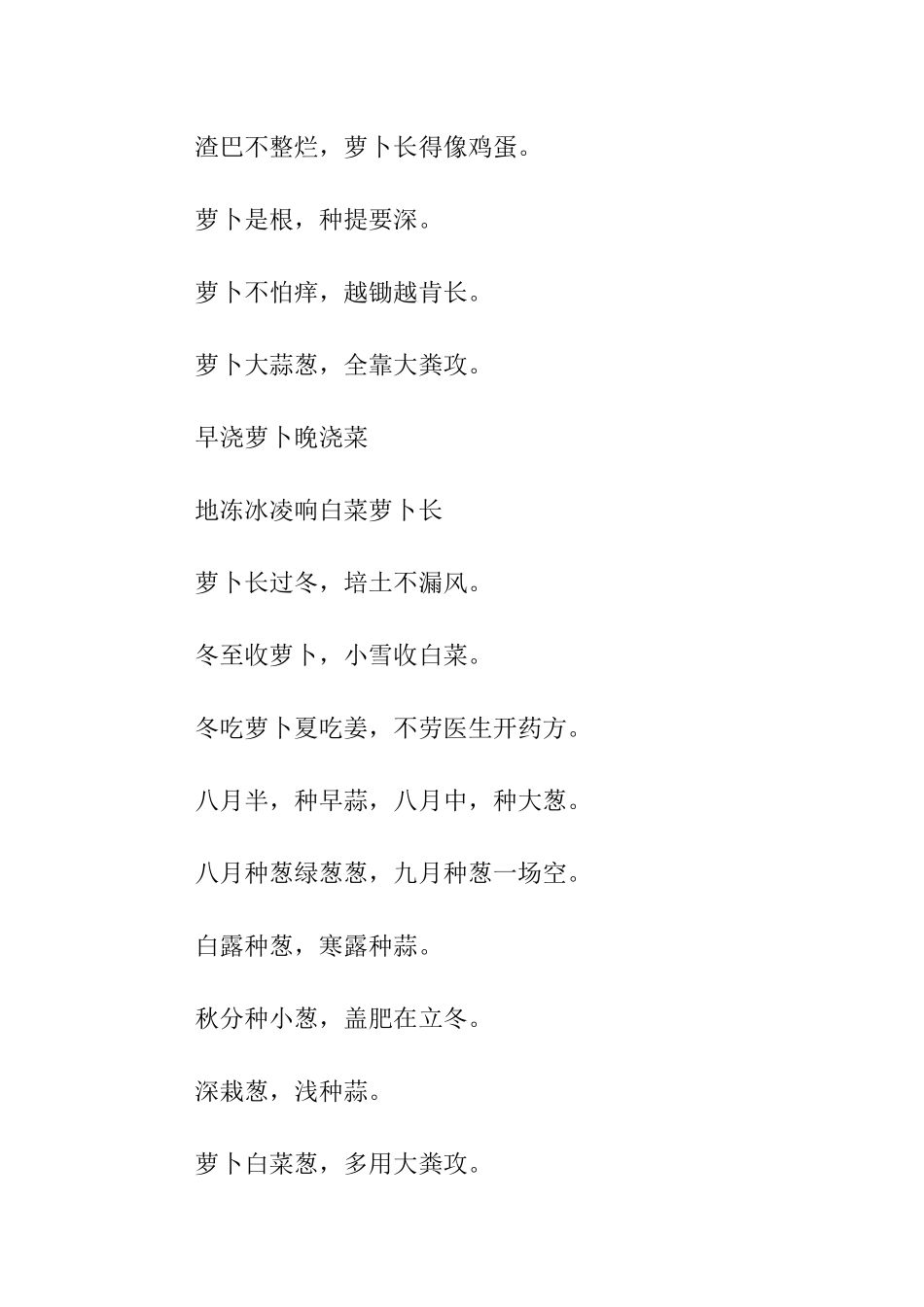 渣巴不整烂，萝卜长得像鸡蛋。

萝卜是根，种提要深。

萝卜不怕痒，越锄越肯长。

萝卜大蒜葱，全靠大粪攻。

早浇萝卜晚浇菜

地冻冰凌响白菜萝卜长

萝卜长过冬，培土不漏风。

冬至收萝卜，小雪收白菜。

冬吃萝卜夏吃姜，不劳医生开药方。

八月半，种早蒜，八月中，种大葱。

八月种葱绿葱葱，九月种葱一场空。

白露种葱，寒露种蒜。

秋分种小葱，盖肥在立冬。

深栽葱，浅种蒜。

萝卜白菜葱，多用大粪攻。